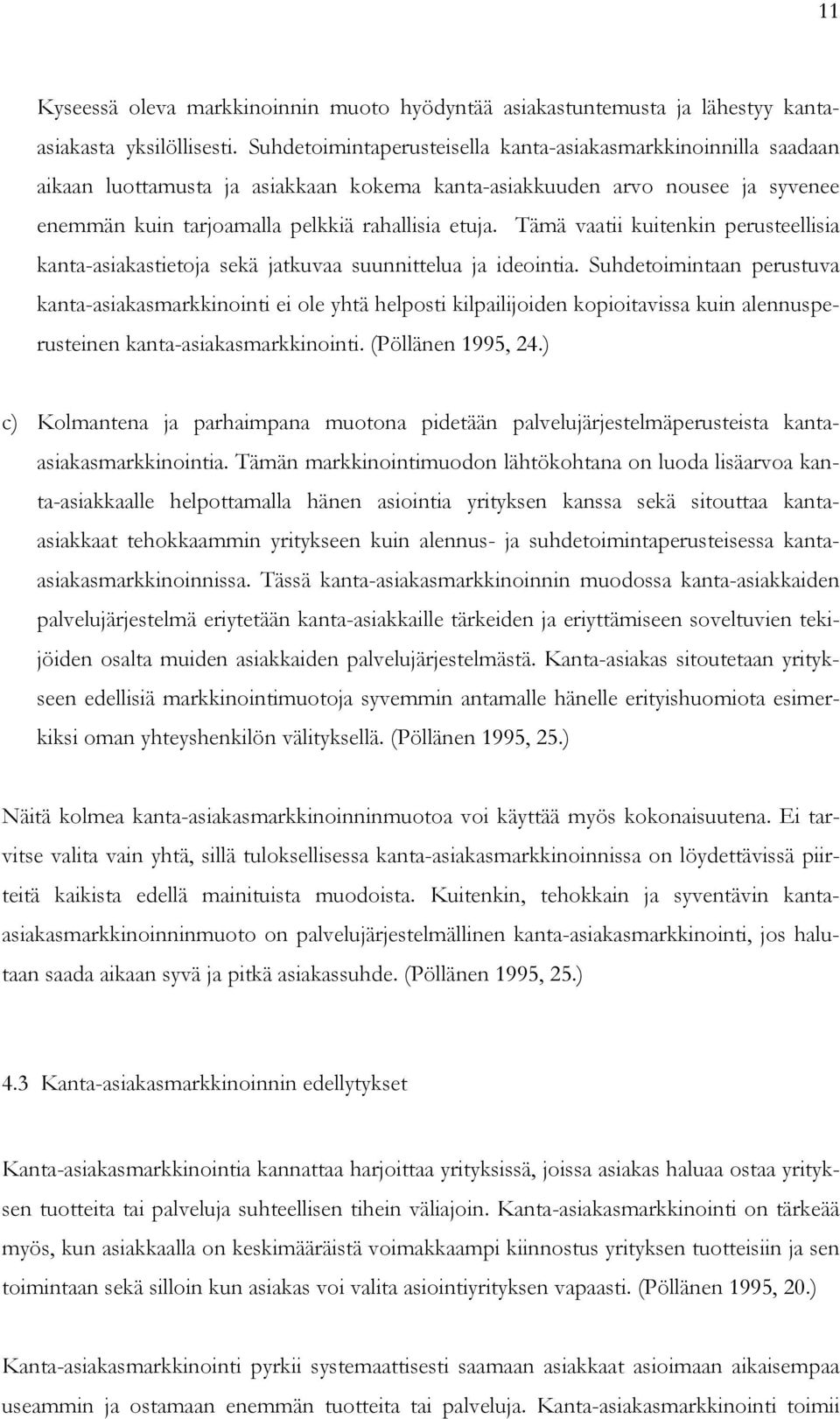 11

Kyseessä oleva markkinoinnin muoto hyödyntää asiakastuntemusta ja lähestyy kanta-asiakasta yksilöllisesti. Suhdetoimintaperusteisella kanta-asiakasmarkkinoinnilla saadaan aikaan luottamusta ja asiakkaan kokema kanta-asiakkuuden arvo nousee ja syvenee enemmän kuin tarjoamalla pelkkiä rahallisia etuja. Tämä vaatii kuitenkin perusteellisia kanta-asiakastietoja sekä jatkuvaa suunnittelua ja ideointia. Suhdetoimintaan perustuva kanta-asiakasmarkkinointi ei ole yhtä helposti kilpailijoiden kopioitavissa kuin alennusperusteinen kanta-asiakasmarkkinointi. (Pöllänen 1995, 24.)

c) Kolmantena ja parhaimpana muotona pidetään palvelujärjestelmäperusteista kanta-asiakasmarkkinointia. Tämän markkinointimuodon lähtökohtana on luoda lisäarvoa kanta-asiakkaalle helpottamalla hänen asiointia yrityksen kanssa sekä sitouttaa kanta-asiakkaat tehokkaammin yritykseen kuin alennus- ja suhdetoimintaperusteisessa kanta-asiakasmarkkinoinnissa. Tässä kanta-asiakasmarkkinoinnin muodossa kanta-asiakkaiden palvelujärjestelmä eriytetään kanta-asiakkaille tärkeiden ja eriyttämiseen soveltuvien tekijöiden osalta muiden asiakkaiden palvelujärjestelmästä. Kanta-asiakas sitoutetaan yritykseen edellisiä markkinointimuotoja syvemmin antamalle hänelle erityishuomiota esimerkiksi oman yhteyshenkilön välityksellä. (Pöllänen 1995, 25.)

Näitä kolmea kanta-asiakasmarkkinoinninmuotoa voi käyttää myös kokonaisuutena. Ei tarvitse valita vain yhtä, sillä tuloksellisessa kanta-asiakasmarkkinoinnissa on löydettävissä piirteitä kaikista edellä mainituista muodoista. Kuitenkin, tehokkain ja syventävin kanta-asiakasmarkkinoinninmuoto on palvelujärjestelmällinen kanta-asiakasmarkkinointi, jos halutaan saada aikaan syvä ja pitkä asiakassuhde. (Pöllänen 1995, 25.)

4.3 Kanta-asiakasmarkkinoinnin edellytykset

Kanta-asiakasmarkkinointia kannattaa harjoittaa yrityksissä, joissa asiakas haluaa ostaa yrityksen tuotteita tai palveluja suhteellisen tihein väliajoin. Kanta-asiakasmarkkinointi on tärkeää myös, kun asiakkaalla on keskimääräistä voimakkaampi kiinnostus yrityksen tuotteisiin ja sen toimintaan sekä silloin kun asiakas voi valita asiointiyrityksen vapaasti. (Pöllänen 1995, 20.)

Kanta-asiakasmarkkinointi pyrkii systemaattisesti saamaan asiakkaat asioimaan aikaisempaa useammin ja ostamaan enemmän tuotteita tai palveluja. Kanta-asiakasmarkkinointi toimii